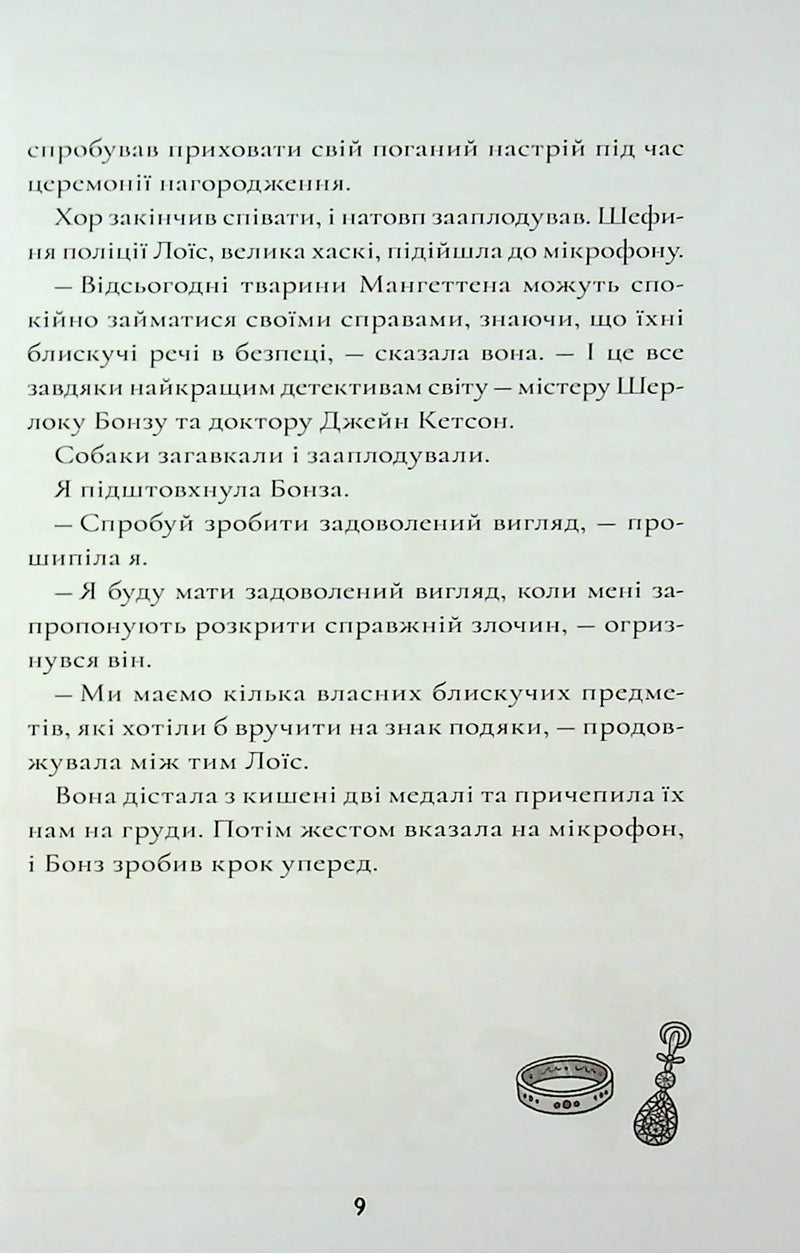 спробував приховати свій поганий настрій під час церемонії нагородження.

Хор закінчив співати, і натовп зааплодував. Шефиня поліції Лоїс, велика хаскі, підійшла до мікрофону.

— Відсьогодні тварини Мангеттена можуть спокійно займатися своїми справами, знаючи, що їхні блискучі речі в безпеці, — сказала вона. — І це все завдяки найкращим детективам світу — містеру Шерлоку Бонзу та доктору Джейн Кетсон.

Собаки загавкали і зааплодували.

Я підштовхнула Бонза.

— Спробуй зробити задоволений вигляд, — прошипіла я.

— Я буду мати задоволений вигляд, коли мені запропонують розкрити справжній злочин, — огризнувся він.

— Ми маємо кілька власних блискучих предметів, які хотіли б вручити на знак подяки, — продовжувала між тим Лоїс.

Вона дістала з кишені дві медалі та причепила їх нам на груди. Потім жестом вказала на мікрофон, і Бонз зробив крок уперед.

9